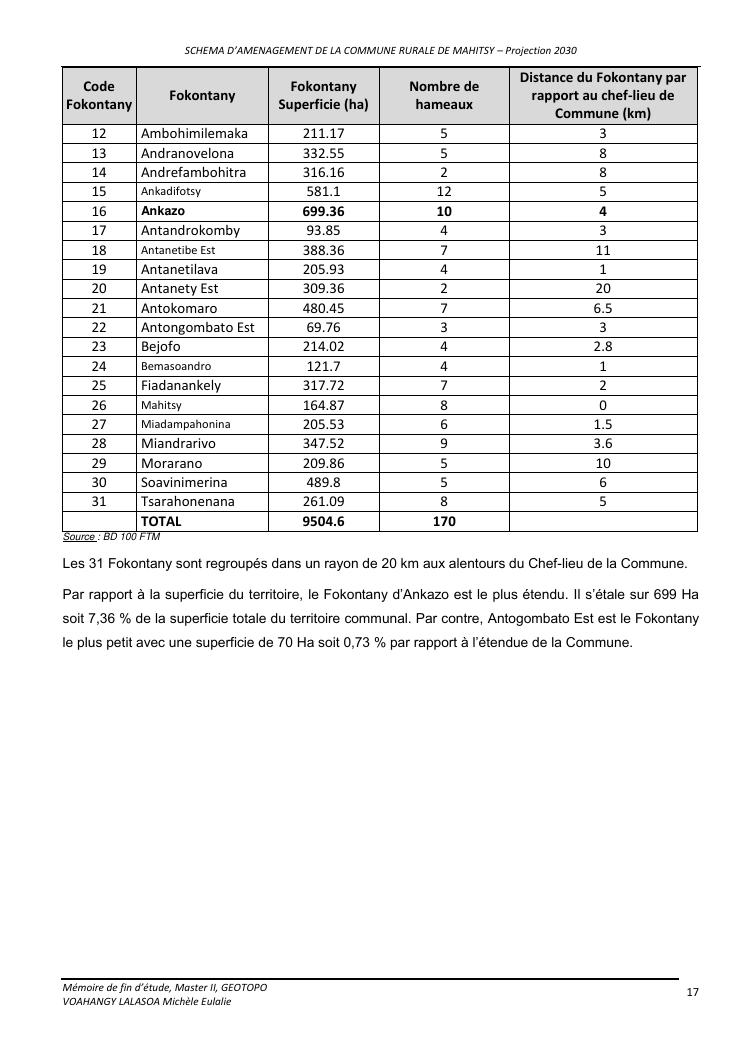 SCHEMA D'AMENAGEMENT DE LA COMMUNE RURALE DE MAHITSY – Projection 2030

| Code Fokontany | Fokontany | Fokontany Superficie (ha) | Nombre de hameaux | Distance du Fokontany par rapport au chef-lieu de Commune (km) |
|---|---|---|---|---|
| 12 | Ambohimilemaka | 211.17 | 5 | 3 |
| 13 | Andranovelona | 332.55 | 5 | 8 |
| 14 | Andrefambohitra | 316.16 | 2 | 8 |
| 15 | Ankadifotsy | 581.1 | 12 | 5 |
| 16 | Ankazo | 699.36 | 10 | 4 |
| 17 | Antandrokomby | 93.85 | 4 | 3 |
| 18 | Antanetibe Est | 388.36 | 7 | 11 |
| 19 | Antanetilava | 205.93 | 4 | 1 |
| 20 | Antanety Est | 309.36 | 2 | 20 |
| 21 | Antokomaro | 480.45 | 7 | 6.5 |
| 22 | Antongombato Est | 69.76 | 3 | 3 |
| 23 | Bejofo | 214.02 | 4 | 2.8 |
| 24 | Bemasoandro | 121.7 | 4 | 1 |
| 25 | Fiadanankely | 317.72 | 7 | 2 |
| 26 | Mahitsy | 164.87 | 8 | 0 |
| 27 | Miadampahonina | 205.53 | 6 | 1.5 |
| 28 | Miandrarivo | 347.52 | 9 | 3.6 |
| 29 | Morarano | 209.86 | 5 | 10 |
| 30 | Soavinimerina | 489.8 | 5 | 6 |
| 31 | Tsarahonenana | 261.09 | 8 | 5 |
|  | TOTAL | 9504.6 | 170 |  |

Source : BD 100 FTM

Les 31 Fokontany sont regroupés dans un rayon de 20 km aux alentours du Chef-lieu de la Commune.

Par rapport à la superficie du territoire, le Fokontany d'Ankazo est le plus étendu. Il s'étale sur 699 Ha soit 7,36 % de la superficie totale du territoire communal. Par contre, Antogombato Est est le Fokontany le plus petit avec une superficie de 70 Ha soit 0,73 % par rapport à l'étendue de la Commune.

Mémoire de fin d'étude, Master II, GEOTOPO
VOAHANGY LALASOA Michèle Eulalie

17